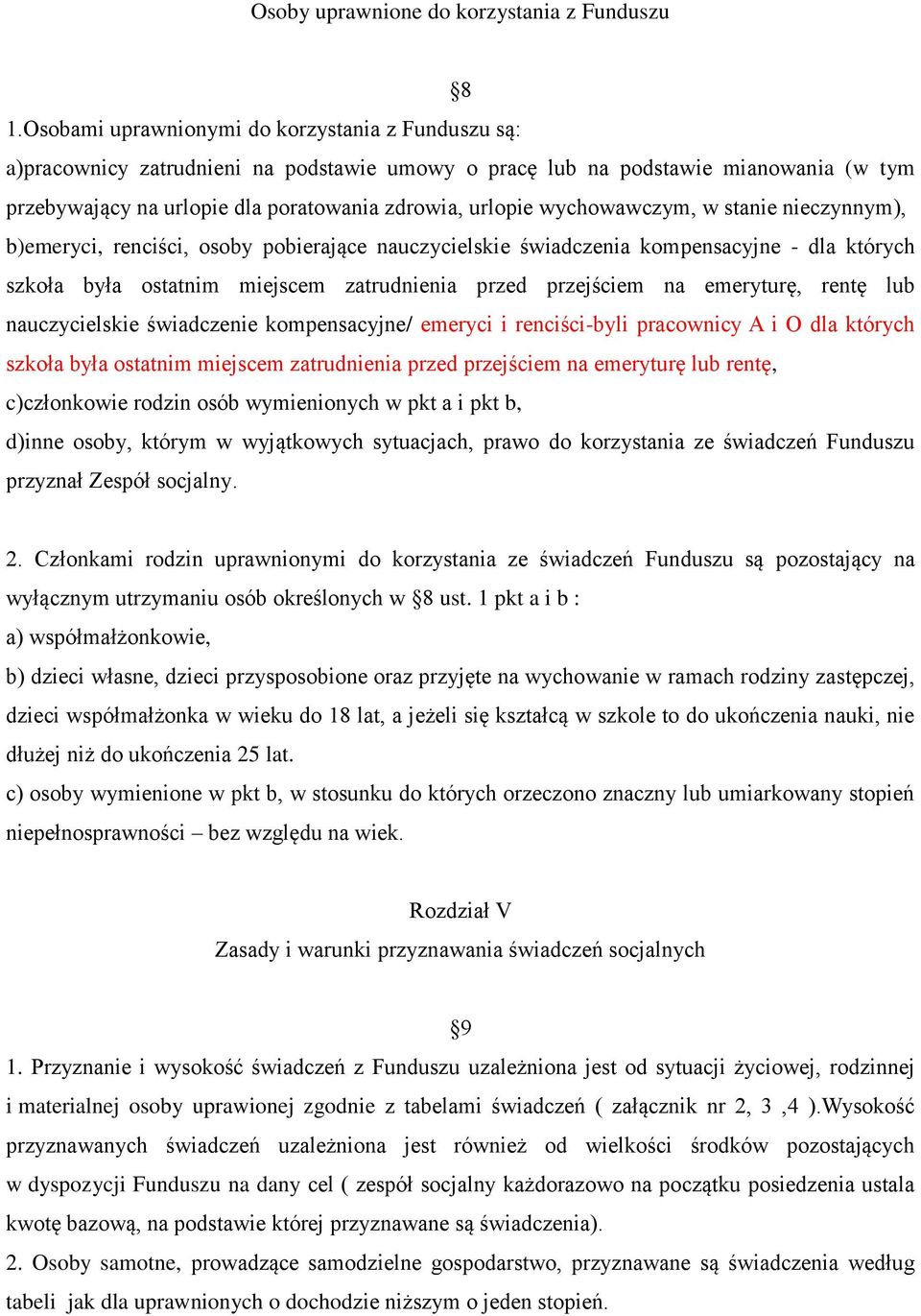 Osoby uprawnione do korzystania z Funduszu

§8

1.Osobami uprawnionymi do korzystania z Funduszu są:
a)pracownicy zatrudnieni na podstawie umowy o pracę lub na podstawie mianowania (w tym przebywający na urlopie dla poratowania zdrowia, urlopie wychowawczym, w stanie nieczynnym),
b)emeryci, renciści, osoby pobierające nauczycielskie świadczenia kompensacyjne - dla których szkoła była ostatnim miejscem zatrudnienia przed przejściem na emeryturę, rentę lub nauczycielskie świadczenie kompensacyjne/ emeryci i renciści-byli pracownicy A i O dla których szkoła była ostatnim miejscem zatrudnienia przed przejściem na emeryturę lub rentę,
c)członkowie rodzin osób wymienionych w pkt a i pkt b,
d)inne osoby, którym w wyjątkowych sytuacjach, prawo do korzystania ze świadczeń Funduszu przyznał Zespół socjalny.

2. Członkami rodzin uprawnionymi do korzystania ze świadczeń Funduszu są pozostający na wyłącznym utrzymaniu osób określonych w §8 ust. 1 pkt a i b :
a) współmałżonkowie,
b) dzieci własne, dzieci przysposobione oraz przyjęte na wychowanie w ramach rodziny zastępczej, dzieci współmałżonka w wieku do 18 lat, a jeżeli się kształcą w szkole to do ukończenia nauki, nie dłużej niż do ukończenia 25 lat.
c) osoby wymienione w pkt b, w stosunku do których orzeczono znaczny lub umiarkowany stopień niepełnosprawności – bez względu na wiek.

Rozdział V
Zasady i warunki przyznawania świadczeń socjalnych

§9
1. Przyznanie i wysokość świadczeń z Funduszu uzależniona jest od sytuacji życiowej, rodzinnej i materialnej osoby uprawionej zgodnie z tabelami świadczeń ( załącznik nr 2, 3 ,4 ).Wysokość przyznawanych świadczeń uzależniona jest również od wielkości środków pozostających w dyspozycji Funduszu na dany cel ( zespół socjalny każdorazowo na początku posiedzenia ustala kwotę bazową, na podstawie której przyznawane są świadczenia).
2. Osoby samotne, prowadzące samodzielne gospodarstwo, przyznawane są świadczenia według tabeli jak dla uprawnionych o dochodzie niższym o jeden stopień.